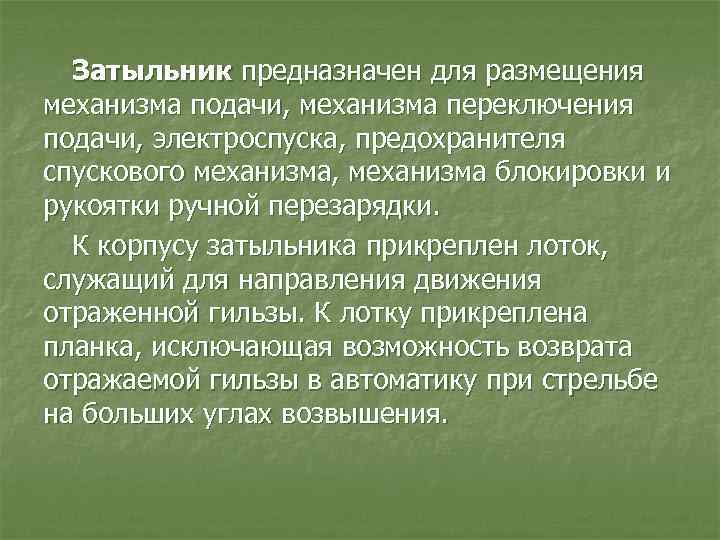 Затыльник предназначен для размещения механизма подачи, механизма переключения подачи, электроспуска, предохранителя спускового механизма, механизма блокировки и рукоятки ручной перезарядки.

К корпусу затыльника прикреплен лоток, служащий для направления движения отраженной гильзы. К лотку прикреплена планка, исключающая возможность возврата отражаемой гильзы в автоматику при стрельбе на больших углах возвышения.